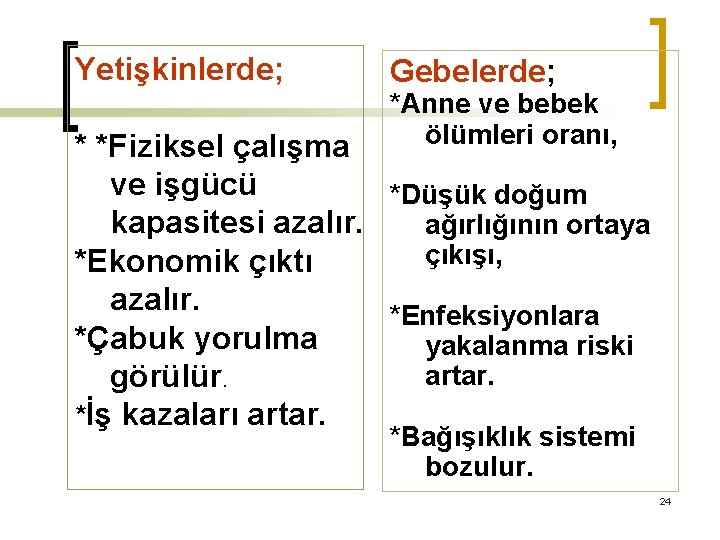 Yetişkinlerde;

* *Fiziksel çalışma ve işgücü kapasitesi azalır.

*Ekonomik çıktı azalır.

*Çabuk yorulma görülür.

*İş kazaları artar.

Gebelerde;

*Anne ve bebek ölümleri oranı,

*Düşük doğum ağırlığının ortaya çıkışı,

*Enfeksiyonlara yakalanma riski artar.

*Bağışıklık sistemi bozulur.

24